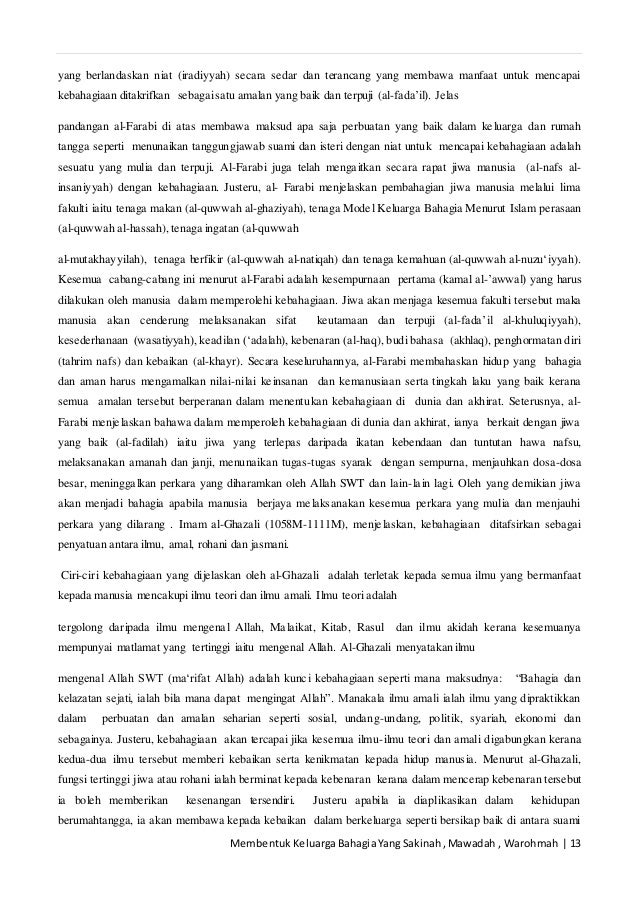 yang berlandaskan niat (iradiyyah) secara sedar dan terancang yang membawa manfaat untuk mencapai kebahagiaan ditakrifkan sebagai satu amalan yang baik dan terpuji (al-fada'il). Jelas

pandangan al-Farabi di atas membawa maksud apa saja perbuatan yang baik dalam keluarga dan rumah tangga seperti menunaikan tanggungjawab suami dan isteri dengan niat untuk mencapai kebahagiaan adalah sesuatu yang mulia dan terpuji. Al-Farabi juga telah mengaitkan secara rapat jiwa manusia (al-nafs al-insaniyyah) dengan kebahagiaan. Justeru, al- Farabi menjelaskan pembahagian jiwa manusia melalui lima fakulti iaitu tenaga makan (al-quwwah al-ghaziyah), tenaga Model Keluarga Bahagia Menurut Islam perasaan (al-quwwah al-hassah), tenaga ingatan (al-quwwah

al-mutakhayyilah), tenaga berfikir (al-quwwah al-natiqah) dan tenaga kemahuan (al-quwwah al-nuzu'iyyah). Kesemua cabang-cabang ini menurut al-Farabi adalah kesempurnaan pertama (kamal al-'awwal) yang harus dilakukan oleh manusia dalam memperolehi kebahagiaan. Jiwa akan menjaga kesemua fakulti tersebut maka manusia akan cenderung melaksanakan sifat keutamaan dan terpuji (al-fada'il al-khuluqiyyah), kesederhanaan (wasatiyyah), keadilan ('adalah), kebenaran (al-haq), budi bahasa (akhlaq), penghormatan diri (tahrim nafs) dan kebaikan (al-khayr). Secara keseluruhannya, al-Farabi membahaskan hidup yang bahagia dan aman harus mengamalkan nilai-nilai keinsanan dan kemanusiaan serta tingkah laku yang baik kerana semua amalan tersebut berperanan dalam menentukan kebahagiaan di dunia dan akhirat. Seterusnya, al-Farabi menjelaskan bahawa dalam memperoleh kebahagiaan di dunia dan akhirat, ianya berkait dengan jiwa yang baik (al-fadilah) iaitu jiwa yang terlepas daripada ikatan kebendaan dan tuntutan hawa nafsu, melaksanakan amanah dan janji, menunaikan tugas-tugas syarak dengan sempurna, menjauhkan dosa-dosa besar, meninggalkan perkara yang diharamkan oleh Allah SWT dan lain-lain lagi. Oleh yang demikian jiwa akan menjadi bahagia apabila manusia berjaya melaksanakan kesemua perkara yang mulia dan menjauhi perkara yang dilarang . Imam al-Ghazali (1058M-1111M), menjelaskan, kebahagiaan ditafsirkan sebagai penyatuan antara ilmu, amal, rohani dan jasmani.

Ciri-ciri kebahagiaan yang dijelaskan oleh al-Ghazali adalah terletak kepada semua ilmu yang bermanfaat kepada manusia mencakupi ilmu teori dan ilmu amali. Ilmu teori adalah

tergolong daripada ilmu mengenal Allah, Malaikat, Kitab, Rasul dan ilmu akidah kerana kesemuanya mempunyai matlamat yang tertinggi iaitu mengenal Allah. Al-Ghazali menyatakan ilmu

mengenal Allah SWT (ma'rifat Allah) adalah kunci kebahagiaan seperti mana maksudnya: "Bahagia dan kelazatan sejati, ialah bila mana dapat mengingat Allah". Manakala ilmu amali ialah ilmu yang dipraktikkan dalam perbuatan dan amalan seharian seperti sosial, undang-undang, politik, syariah, ekonomi dan sebagainya. Justeru, kebahagiaan akan tercapai jika kesemua ilmu-ilmu teori dan amali digabungkan kerana kedua-dua ilmu tersebut memberi kebaikan serta kenikmatan kepada hidup manusia. Menurut al-Ghazali, fungsi tertinggi jiwa atau rohani ialah berminat kepada kebenaran kerana dalam mencerap kebenaran tersebut ia boleh memberikan kesenangan tersendiri. Justeru apabila ia diaplikasikan dalam kehidupan berumahtangga, ia akan membawa kepada kebaikan dalam berkeluarga seperti bersikap baik di antara suami

Membentuk Keluarga Bahagia Yang Sakinah , Mawadah , Warohmah | 13